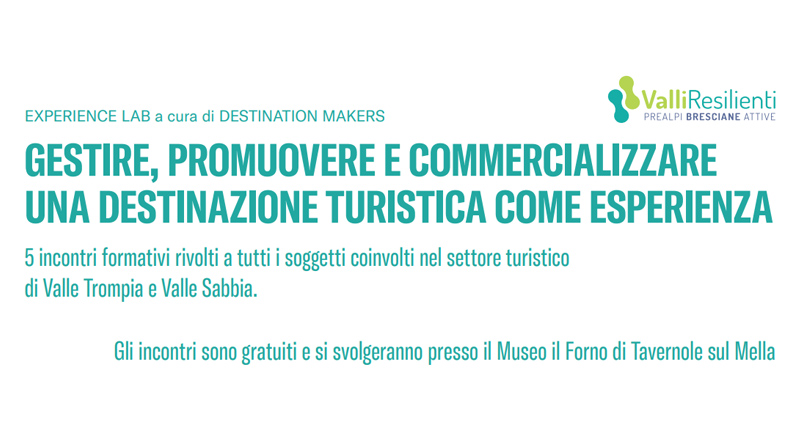 ValliResilienti
PREALPI BRESCIANE ATTIVE

EXPERIENCE LAB a cura di DESTINATION MAKERS

GESTIRE, PROMUOVERE E COMMERCIALIZZARE UNA DESTINAZIONE TURISTICA COME ESPERIENZA

5 incontri formativi rivolti a tutti i soggetti coinvolti nel settore turistico di Valle Trompia e Valle Sabbia.

Gli incontri sono gratuiti e si svolgeranno presso il Museo il Forno di Tavernole sul Mella